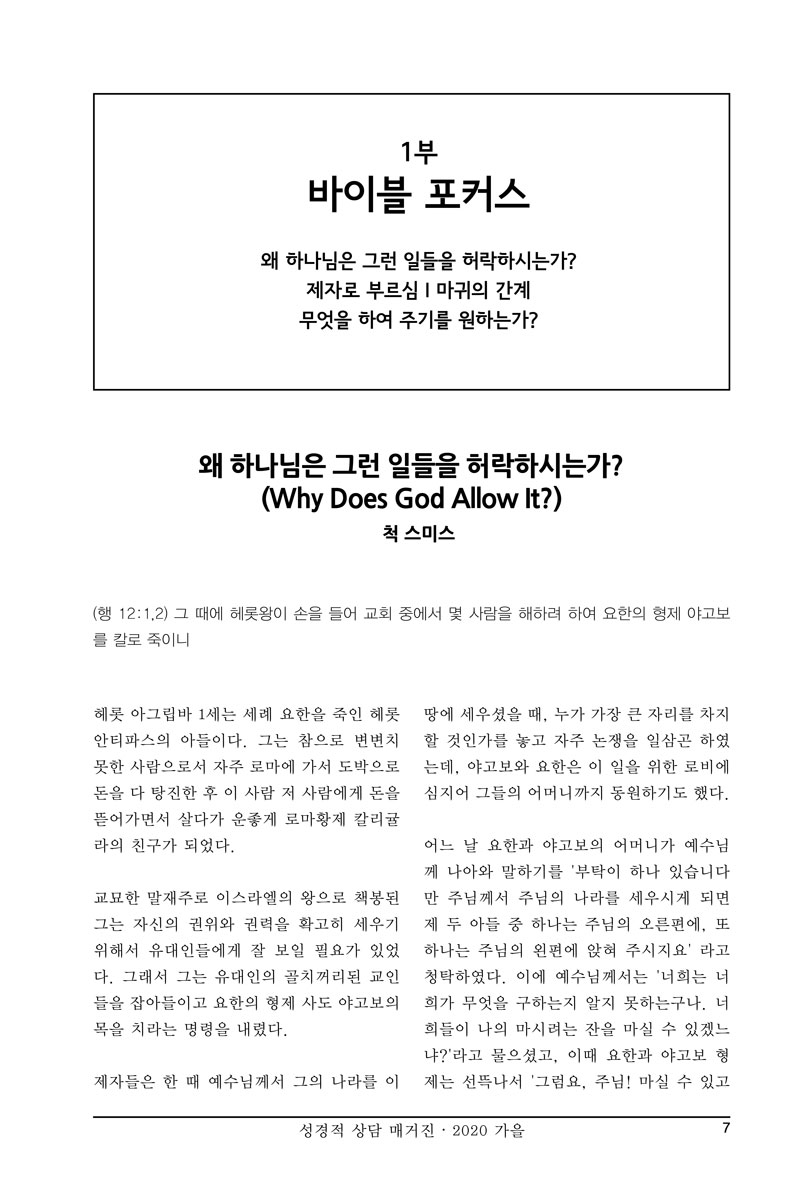 1부
바이블 포커스

왜 하나님은 그런 일들을 허락하시는가?
제자로 부르심 I 마귀의 간계
무엇을 하여 주기를 원하는가?

왜 하나님은 그런 일들을 허락하시는가?
(Why Does God Allow It?)
척 스미스

(행 12:1,2) 그 때에 헤롯왕이 손을 들어 교회 중에서 몇 사람을 해하려 하여 요한의 형제 야고보를 칼로 죽이니

헤롯 아그립바 1세는 세례 요한을 죽인 헤롯 안티파스의 아들이다. 그는 참으로 변변치 못한 사람으로서 자주 로마에 가서 도박으로 돈을 다 탕진한 후 이 사람 저 사람에게 돈을 뜯어가면서 살다가 운좋게 로마황제 칼리귤라의 친구가 되었다.

교묘한 말재주로 이스라엘의 왕으로 책봉된 그는 자신의 권위와 권력을 확고히 세우기 위해서 유대인들에게 잘 보일 필요가 있었다. 그래서 그는 유대인의 골치꺼리된 교인들을 잡아들이고 요한의 형제 사도 야고보의 목을 치라는 명령을 내렸다.

제자들은 한 때 예수님께서 그의 나라를 이 땅에 세우셨을 때, 누가 가장 큰 자리를 차지할 것인가를 놓고 자주 논쟁을 일삼곤 하였는데, 야고보와 요한은 이 일을 위한 로비에 심지어 그들의 어머니까지 동원하기도 했다.

어느 날 요한과 야고보의 어머니가 예수님께 나아와 말하기를 '부탁이 하나 있습니다만 주님께서 주님의 나라를 세우시게 되면 제 두 아들 중 하나는 주님의 오른편에, 또 하나는 주님의 왼편에 앉혀 주시지요' 라고 청탁하였다. 이에 예수님께서는 '너희는 너희가 무엇을 구하는지 알지 못하는구나. 너희들이 나의 마시려는 잔을 마실 수 있겠느냐?'라고 물으셨고, 이때 요한과 야고보 형제는 선뜩나서 '그럼요, 주님! 마실 수 있고

성경적 상담 매거진 · 2020 가을 7